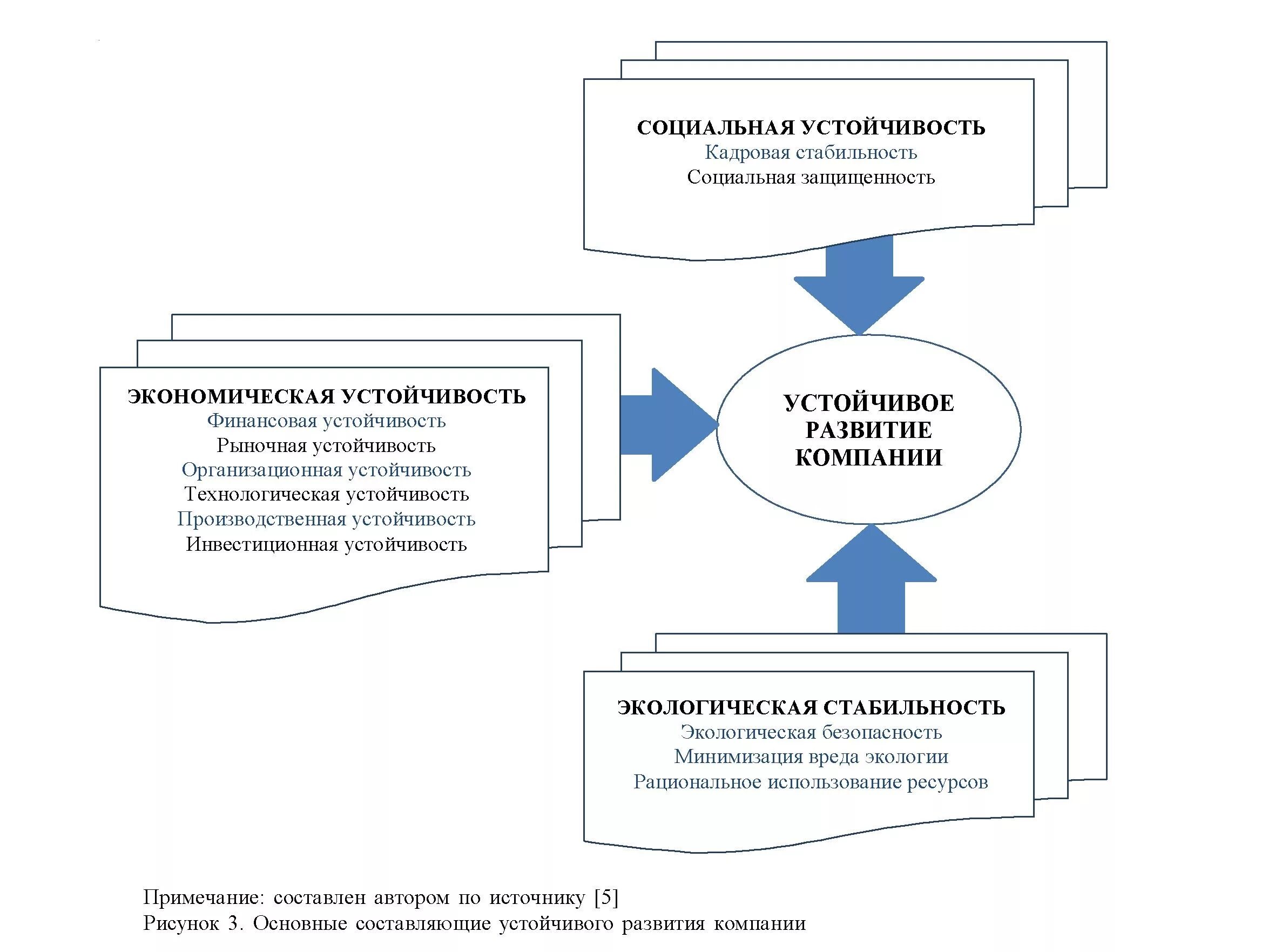 СОЦИАЛЬНАЯ УСТОЙЧИВОСТЬ
Кадровая стабильность
Социальная защищенность

ЭКОНОМИЧЕСКАЯ УСТОЙЧИВОСТЬ
Финансовая устойчивость
Рыночная устойчивость
Организационная устойчивость
Технологическая устойчивость
Производственная устойчивость
Инвестиционная устойчивость

УСТОЙЧИВОЕ РАЗВИТИЕ КОМПАНИИ

ЭКОЛОГИЧЕСКАЯ СТАБИЛЬНОСТЬ
Экологическая безопасность
Минимизация вреда экологии
Рациональное использование ресурсов

Примечание: составлен автором по источнику [5]
Рисунок 3. Основные составляющие устойчивого развития компании